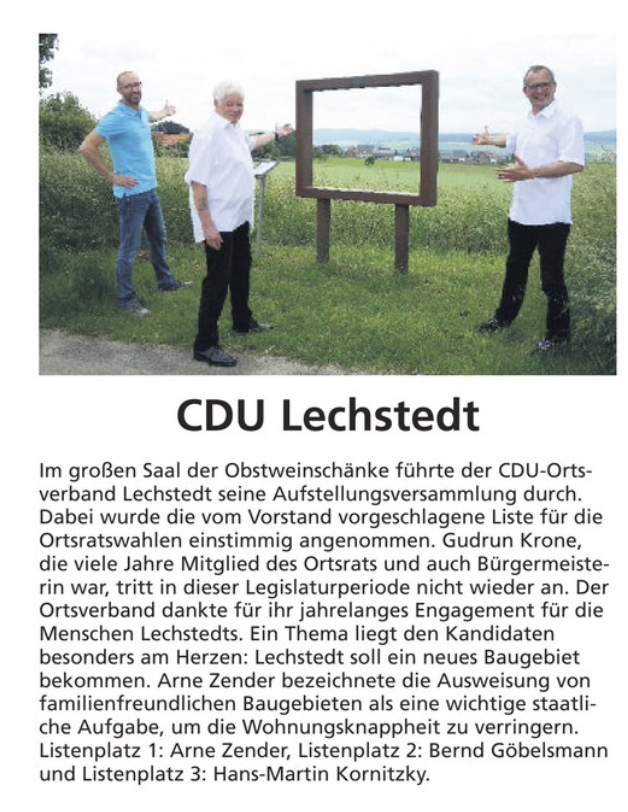 CDU Lechstedt

Im großen Saal der Obstweinschänke führte der CDU-Ortsverband Lechstedt seine Aufstellungsversammlung durch. Dabei wurde die vom Vorstand vorgeschlagene Liste für die Ortsratswahlen einstimmig angenommen. Gudrun Krone, die viele Jahre Mitglied des Ortsrats und auch Bürgermeisterin war, tritt in dieser Legislaturperiode nicht wieder an. Der Ortsverband dankte für ihr jahrelanges Engagement für die Menschen Lechstedts. Ein Thema liegt den Kandidaten besonders am Herzen: Lechstedt soll ein neues Baugebiet bekommen. Arne Zender bezeichnete die Ausweisung von familienfreundlichen Baugebieten als eine wichtige staatliche Aufgabe, um die Wohnungsknappheit zu verringern. Listenplatz 1: Arne Zender, Listenplatz 2: Bernd Göbelsmann und Listenplatz 3: Hans-Martin Kornitzky.